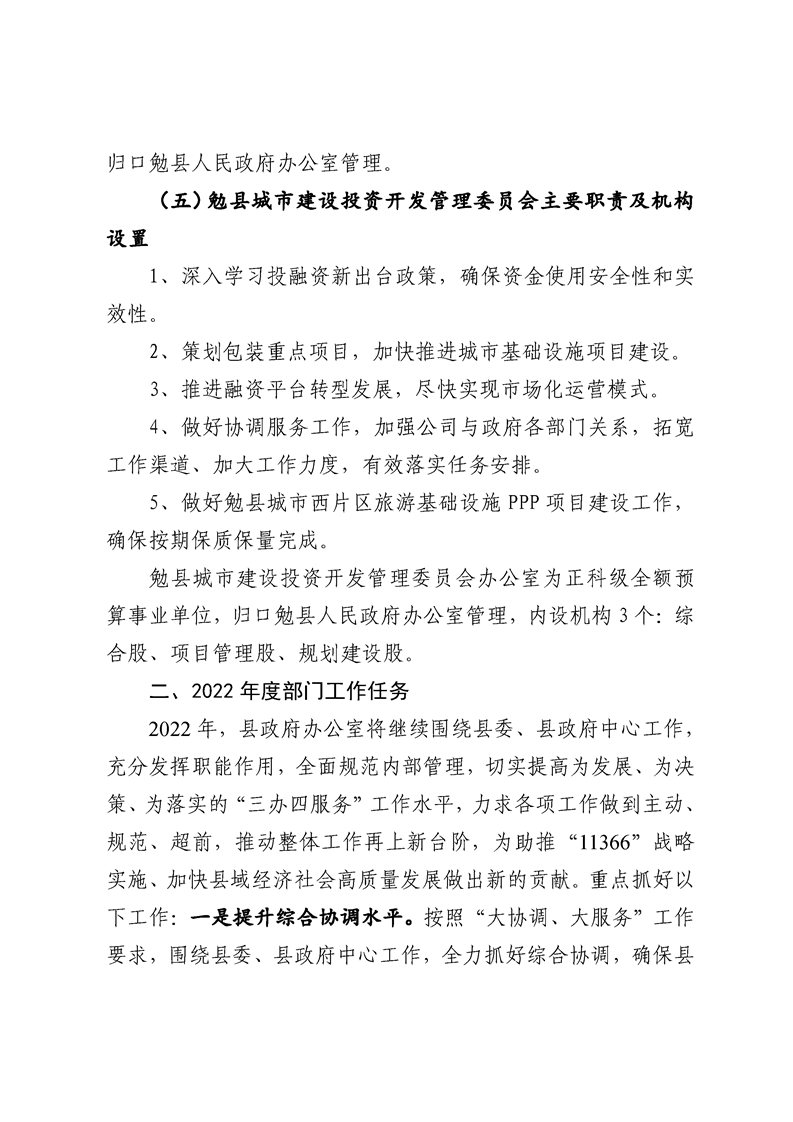 归口勉县人民政府办公室管理。

（五）勉县城市建设投资开发管理委员会主要职责及机构设置

1、深入学习投融资新出台政策，确保资金使用安全性和实效性。

2、策划包装重点项目，加快推进城市基础设施项目建设。

3、推进融资平台转型发展，尽快实现市场化运营模式。

4、做好协调服务工作，加强公司与政府各部门关系，拓宽工作渠道、加大工作力度，有效落实任务安排。

5、做好勉县城市西片区旅游基础设施 PPP 项目建设工作，确保按期保质保量完成。

勉县城市建设投资开发管理委员会办公室为正科级全额预算事业单位，归口勉县人民政府办公室管理，内设机构 3 个：综合股、项目管理股、规划建设股。

二、2022 年度部门工作任务

2022 年，县政府办公室将继续围绕县委、县政府中心工作，充分发挥职能作用，全面规范内部管理，切实提高为发展、为决策、为落实的“三办四服务”工作水平，力求各项工作做到主动、规范、超前，推动整体工作再上新台阶，为助推“11366”战略实施、加快县域经济社会高质量发展做出新的贡献。重点抓好以下工作：一是提升综合协调水平。按照“大协调、大服务”工作要求，围绕县委、县政府中心工作，全力抓好综合协调，确保县